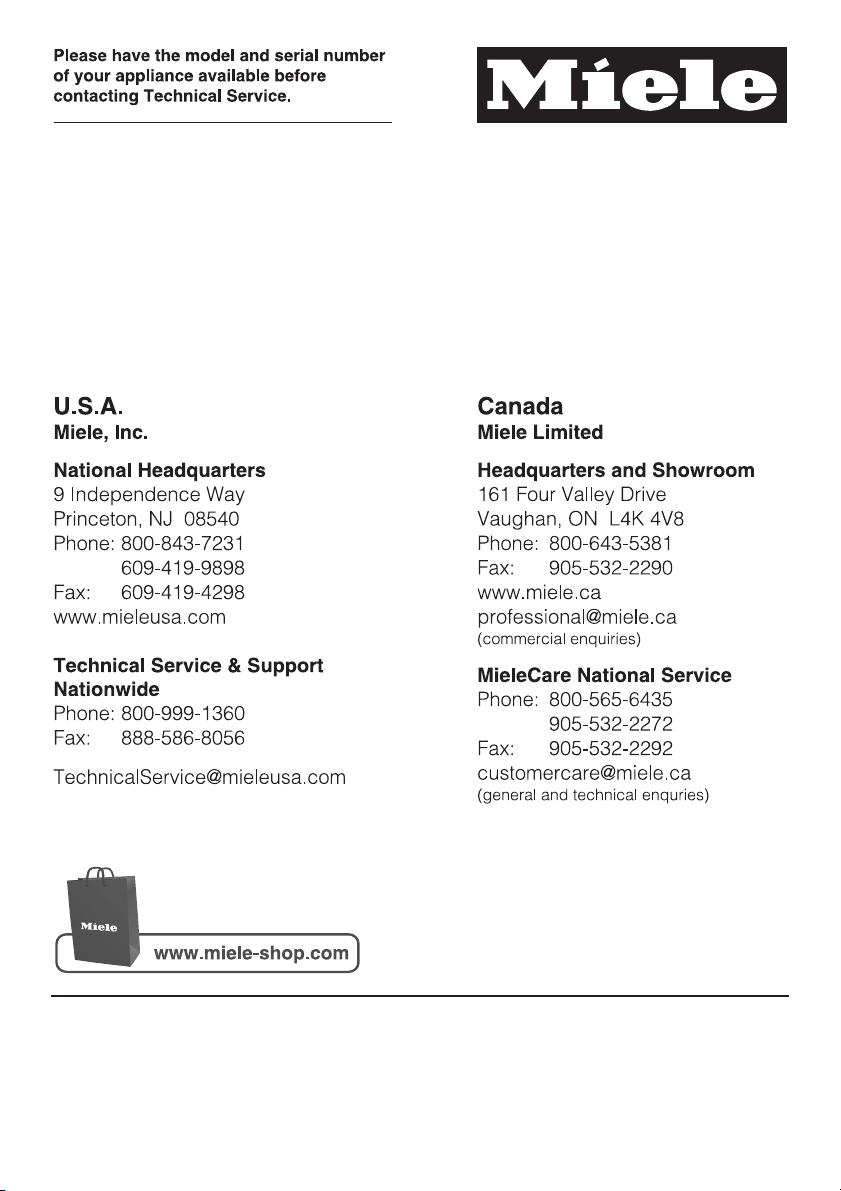 Please have the model and serial number of your appliance available before contacting Technical Service.

Miele

U.S.A.
Miele, Inc.

National Headquarters
9 Independence Way
Princeton, NJ 08540
Phone: 800-843-7231
609-419-9898
Fax: 609-419-4298
www.mieleusa.com

Technical Service & Support Nationwide
Phone: 800-999-1360
Fax: 888-586-8056

TechnicalService@mieleusa.com

Canada
Miele Limited

Headquarters and Showroom
161 Four Valley Drive
Vaughan, ON L4K 4V8
Phone: 800-643-5381
Fax: 905-532-2290
www.miele.ca
professional@miele.ca
(commercial enquiries)

MieleCare National Service
Phone: 800-565-6435
905-532-2272
Fax: 905-532-2292
customercare@miele.ca
(general and technical enquries)

Miele

www.miele-shop.com